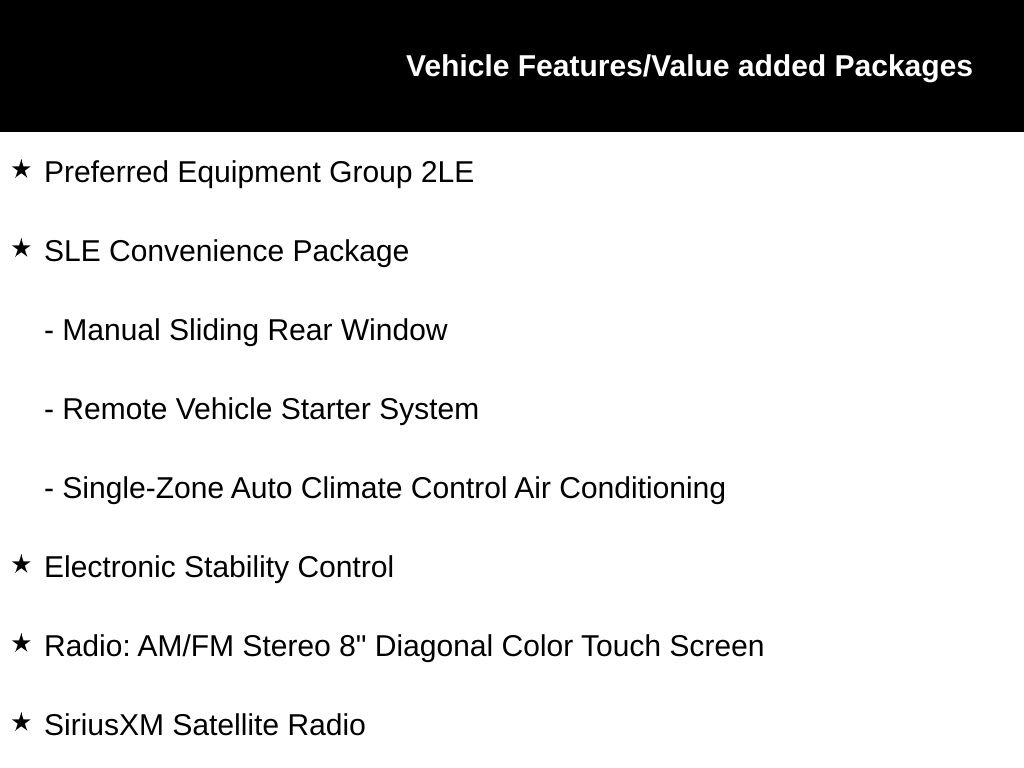 Vehicle Features/Value added Packages

★ Preferred Equipment Group 2LE

★ SLE Convenience Package

- Manual Sliding Rear Window

- Remote Vehicle Starter System

- Single-Zone Auto Climate Control Air Conditioning

★ Electronic Stability Control

★ Radio: AM/FM Stereo 8" Diagonal Color Touch Screen

★ SiriusXM Satellite Radio